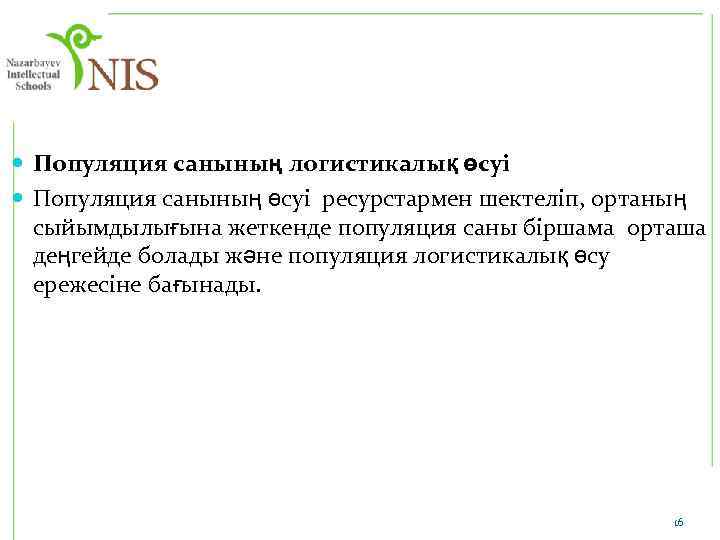 Nazarbayev Intellectual Schools

NIS

Популяция санының логистикалық өсуі

Популяция санының өсуі ресурстармен шектеліп, ортаның сыйымдылығына жеткенде популяция саны біршама орташа деңгейде болады және популяция логистикалық өсу ережесіне бағынады.

16